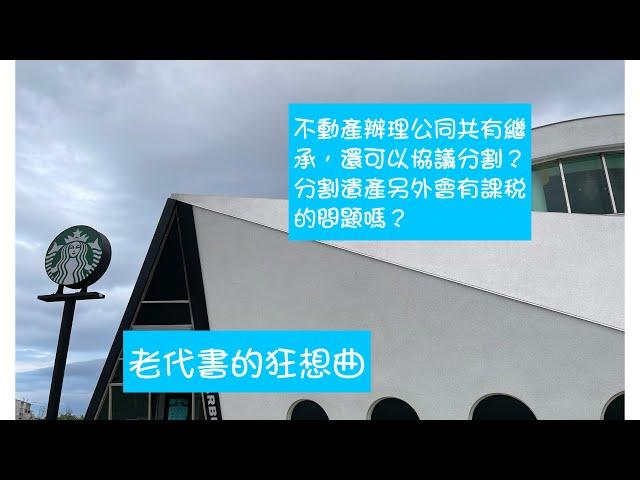 不動產辦理公同共有繼承，還可以協議分割？分割遺產另外會有課稅的問題嗎？

老代書的狂想曲

RB